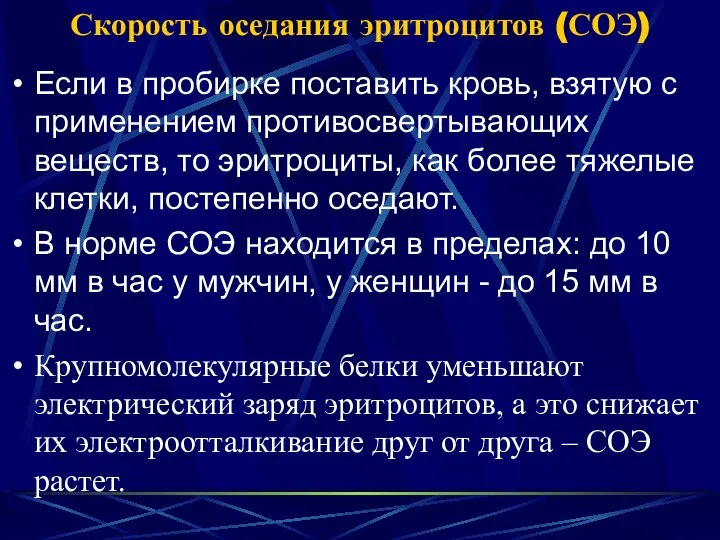 Скорость оседания эритроцитов (СОЭ)

• Если в пробирке поставить кровь, взятую с применением противосвертывающих веществ, то эритроциты, как более тяжелые клетки, постепенно оседают.

• В норме СОЭ находится в пределах: до 10 мм в час у мужчин, у женщин - до 15 мм в час.

• Крупномолекулярные белки уменьшают электрический заряд эритроцитов, а это снижает их электроотталкивание друг от друга – СОЭ растет.